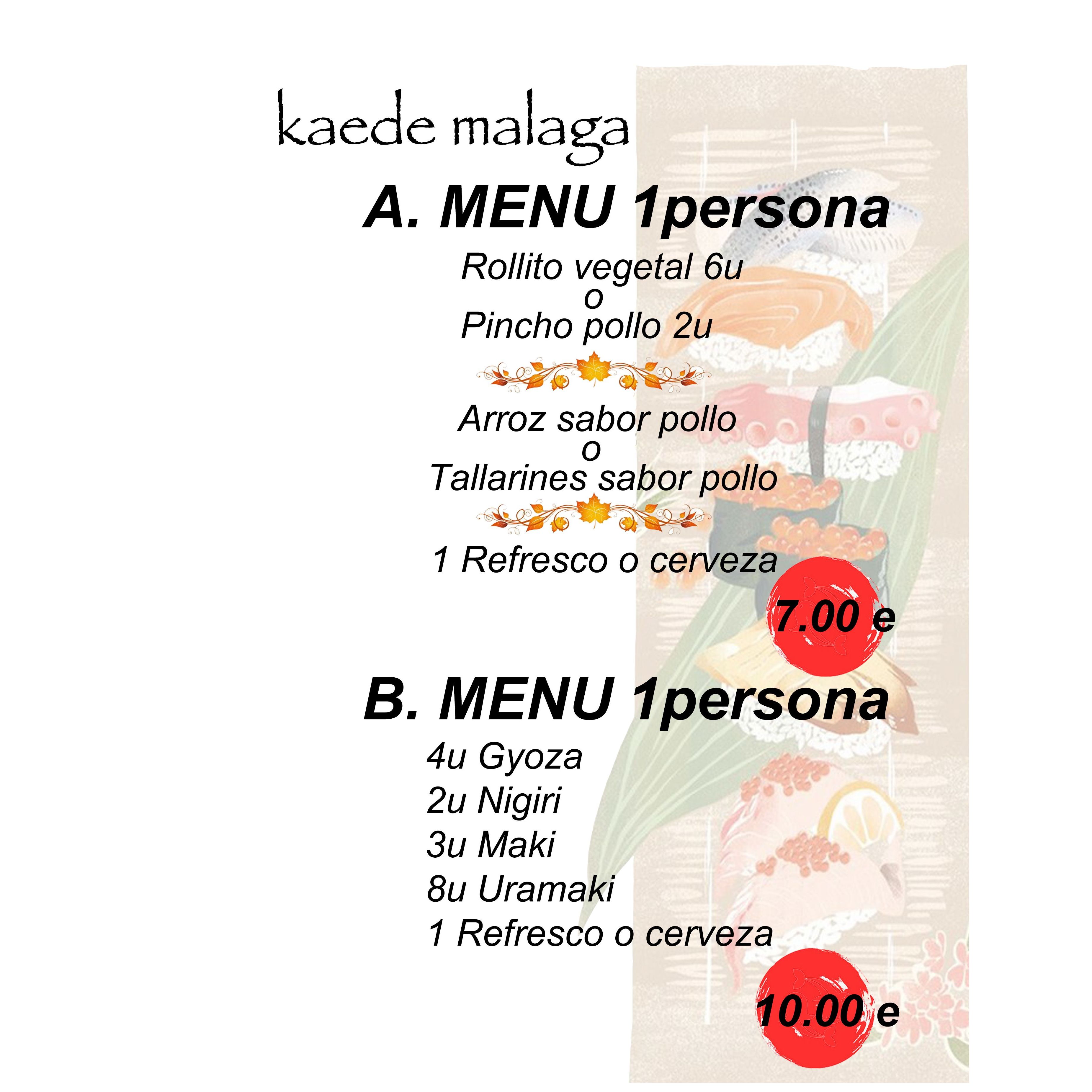 kaede malaga

A. MENU 1persona

Rollito vegetal 6u
o
Pincho pollo 2u

Arroz sabor pollo
o
Tallarines sabor pollo

1 Refresco o cerveza

7.00 e

B. MENU 1persona

4u Gyoza
2u Nigiri
3u Maki
8u Uramaki
1 Refresco o cerveza

10.00 e